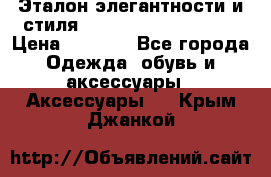 Эталон элегантности и стиля

Цена Все города

Одежда обувь и аксессуары

Аксессуары Крым Джанкой

http://Объявлений.сайт